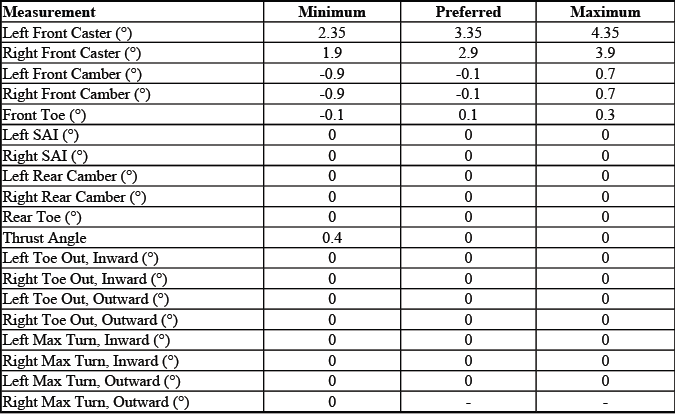 | Measurement | Minimum | Preferred | Maximum |
|---|---|---|---|
| Left Front Caster (°) | 2.35 | 3.35 | 4.35 |
| Right Front Caster (°) | 1.9 | 2.9 | 3.9 |
| Left Front Camber (°) | -0.9 | -0.1 | 0.7 |
| Right Front Camber (°) | -0.9 | -0.1 | 0.7 |
| Front Toe (°) | -0.1 | 0.1 | 0.3 |
| Left SAI (°) | 0 | 0 | 0 |
| Right SAI (°) | 0 | 0 | 0 |
| Left Rear Camber (°) | 0 | 0 | 0 |
| Right Rear Camber (°) | 0 | 0 | 0 |
| Rear Toe (°) | 0 | 0 | 0 |
| Thrust Angle | 0.4 | 0 | 0 |
| Left Toe Out, Inward (°) | 0 | 0 | 0 |
| Right Toe Out, Inward (°) | 0 | 0 | 0 |
| Left Toe Out, Outward (°) | 0 | 0 | 0 |
| Right Toe Out, Outward (°) | 0 | 0 | 0 |
| Left Max Turn, Inward (°) | 0 | 0 | 0 |
| Right Max Turn, Inward (°) | 0 | 0 | 0 |
| Left Max Turn, Outward (°) | 0 | 0 | 0 |
| Right Max Turn, Outward (°) | 0 | - | - |